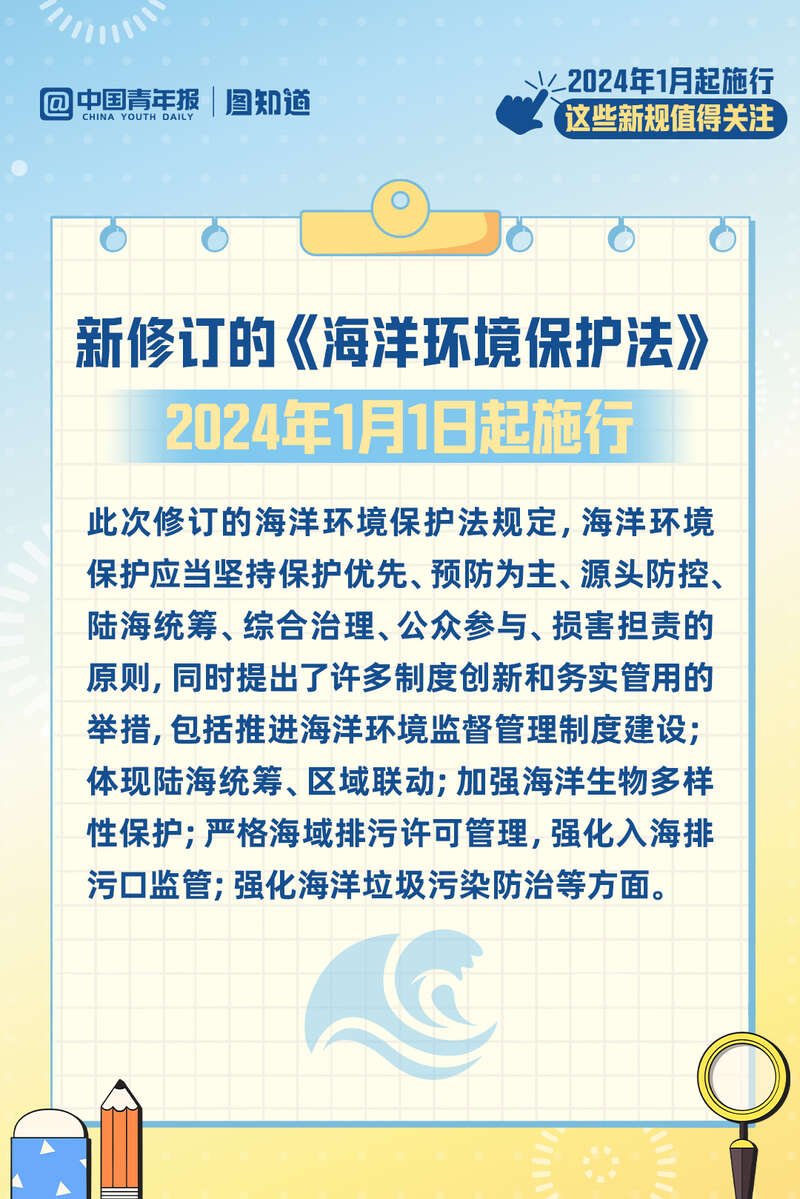 中国青年报 CHINA YOUTH DAILY | 图知道

2024年1月起施行
这些新规值得关注

新修订的《海洋环境保护法》
2024年1月1日起施行

此次修订的海洋环境保护法规定，海洋环境保护应当坚持保护优先、预防为主、源头防控、陆海统筹、综合治理、公众参与、损害担责的原则，同时提出了许多制度创新和务实管用的举措，包括推进海洋环境监督管理制度建设；体现陆海统筹、区域联动；加强海洋生物多样性保护；严格海域排污许可管理，强化入海排污口监管；强化海洋垃圾污染防治等方面。